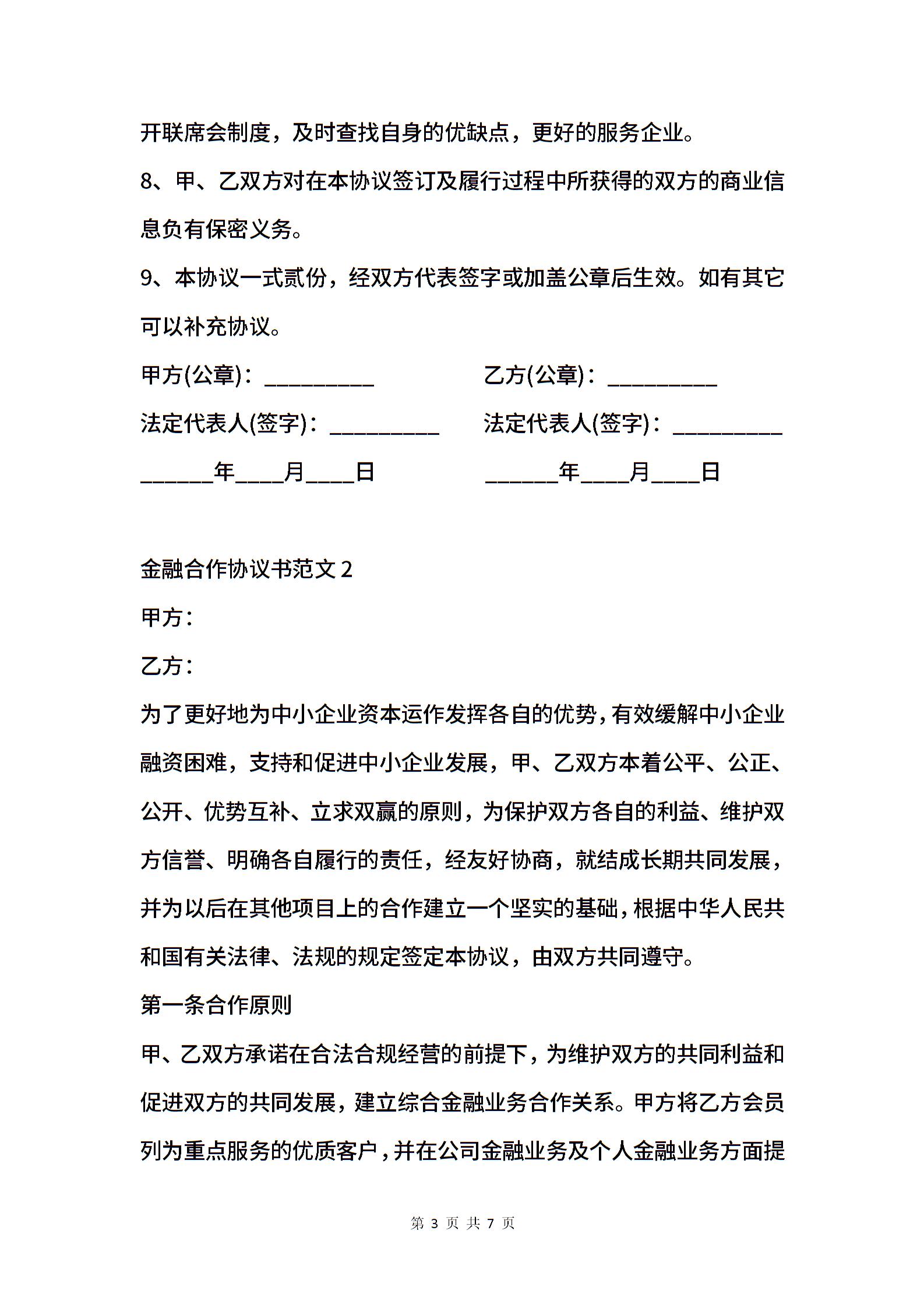 开联席会制度，及时查找自身的优缺点，更好的服务企业。

8、甲、乙双方对在本协议签订及履行过程中所获得的双方的商业信息负有保密义务。

9、本协议一式贰份，经双方代表签字或加盖公章后生效。如有其它可以补充协议。

甲方(公章)：__________

乙方(公章)：__________

法定代表人(签字)：__________

法定代表人(签字)：__________

______年____月____日

______年____月____日

金融合作协议书范文 2

甲方：

乙方：

为了更好地为中小企业资本运作发挥各自的优势，有效缓解中小企业融资困难，支持和促进中小企业发展，甲、乙双方本着公平、公正、公开、优势互补、立求双赢的原则，为保护双方各自的利益、维护双方信誉、明确各自履行的责任，经友好协商，就结成长期共同发展，并为以后在其他项目上的合作建立一个坚实的基础，根据中华人民共和国有关法律、法规的规定签定本协议，由双方共同遵守。

第一条合作原则

甲、乙双方承诺在合法合规经营的前提下，为维护双方的共同利益和促进双方的共同发展，建立综合金融业务合作关系。甲方将乙方会员列为重点服务的优质客户，并在公司金融业务及个人金融业务方面提

第 3 页 共 7 页